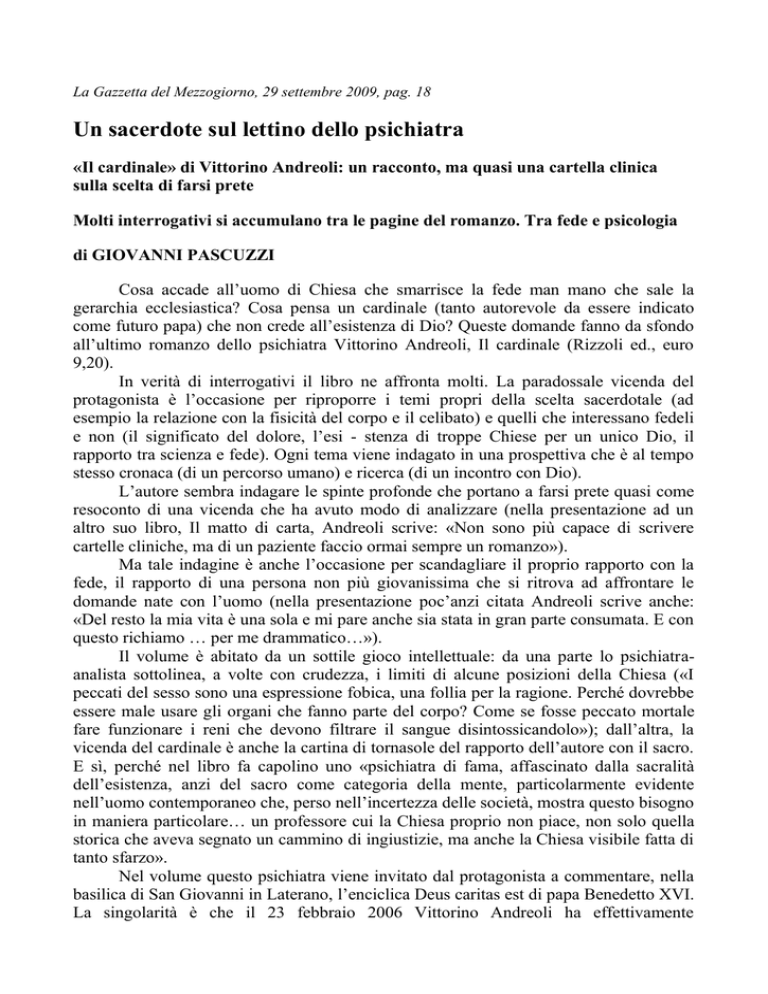 La Gazzetta del Mezzogiorno, 29 settembre 2009, pag. 18

Un sacerdote sul lettino dello psichiatra

«Il cardinale» di Vittorino Andreoli: un racconto, ma quasi una cartella clinica sulla scelta di farsi prete

Molti interrogativi si accumulano tra le pagine del romanzo. Tra fede e psicologia

di GIOVANNI PASCUZZI

Cosa accade all'uomo di Chiesa che smarrisce la fede man mano che sale la gerarchia ecclesiastica? Cosa pensa un cardinale (tanto autorevole da essere indicato come futuro papa) che non crede all'esistenza di Dio? Queste domande fanno da sfondo all'ultimo romanzo dello psichiatra Vittorino Andreoli, Il cardinale (Rizzoli ed., euro 9,20).

In verità di interrogativi il libro ne affronta molti. La paradossale vicenda del protagonista è l'occasione per riproporre i temi propri della scelta sacerdotale (ad esempio la relazione con la fisicità del corpo e il celibato) e quelli che interessano fedeli e non (il significato del dolore, l'esi - stenza di troppe Chiese per un unico Dio, il rapporto tra scienza e fede). Ogni tema viene indagato in una prospettiva che è al tempo stesso cronaca (di un percorso umano) e ricerca (di un incontro con Dio).

L'autore sembra indagare le spinte profonde che portano a farsi prete quasi come resoconto di una vicenda che ha avuto modo di analizzare (nella presentazione ad un altro suo libro, Il matto di carta, Andreoli scrive: «Non sono più capace di scrivere cartelle cliniche, ma di un paziente faccio ormai sempre un romanzo»).

Ma tale indagine è anche l'occasione per scandagliare il proprio rapporto con la fede, il rapporto di una persona non più giovanissima che si ritrova ad affrontare le domande nate con l'uomo (nella presentazione poc'anzi citata Andreoli scrive anche: «Del resto la mia vita è una sola e mi pare anche sia stata in gran parte consumata. E con questo richiamo … per me drammatico…»).

Il volume è abitato da un sottile gioco intellettuale: da una parte lo psichiatra-analista sottolinea, a volte con crudezza, i limiti di alcune posizioni della Chiesa («I peccati del sesso sono una espressione fobica, una follia per la ragione. Perché dovrebbe essere male usare gli organi che fanno parte del corpo? Come se fosse peccato mortale fare funzionare i reni che devono filtrare il sangue disintossicandolo»); dall'altra, la vicenda del cardinale è anche la cartina di tornasole del rapporto dell'autore con il sacro. E sì, perché nel libro fa capolino uno «psichiatra di fama, affascinato dalla sacralità dell'esistenza, anzi del sacro come categoria della mente, particolarmente evidente nell'uomo contemporaneo che, perso nell'incertezza delle società, mostra questo bisogno in maniera particolare… un professore cui la Chiesa proprio non piace, non solo quella storica che aveva segnato un cammino di ingiustizie, ma anche la Chiesa visibile fatta di tanto sfarzo».

Nel volume questo psichiatra viene invitato dal protagonista a commentare, nella basilica di San Giovanni in Laterano, l'enciclica Deus caritas est di papa Benedetto XVI. La singolarità è che il 23 febbraio 2006 Vittorino Andreoli ha effettivamente